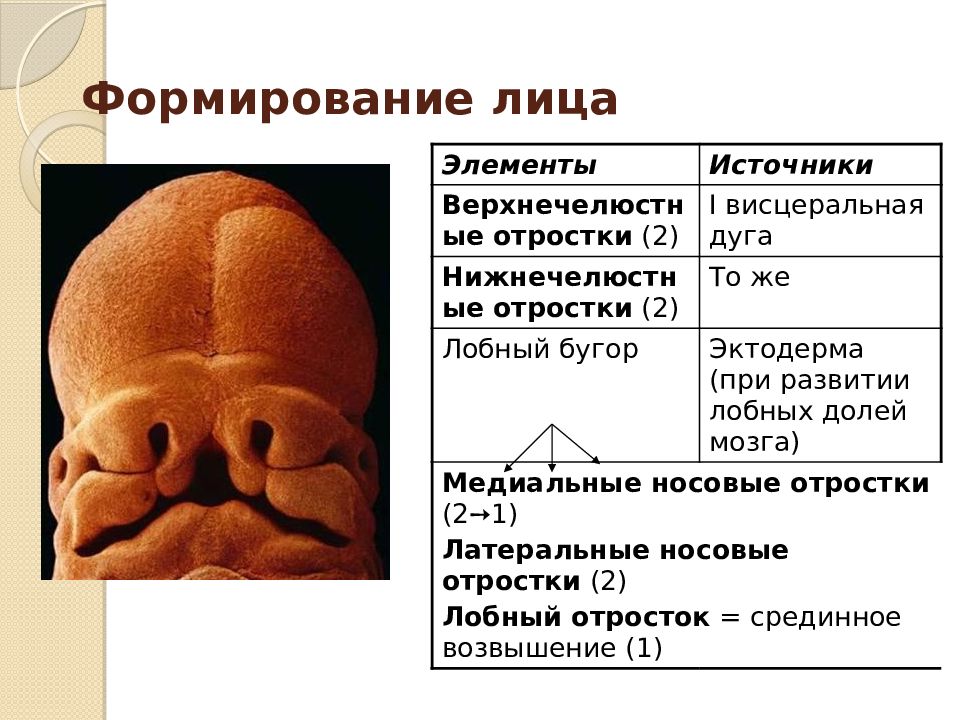 Формирование лица

| Элементы | Источники |
|---|---|
| Верхнечелюстные отростки (2) | I висцеральная дуга |
| Нижнечелюстные отростки (2) | То же |
| Лобный бугор | Эктодерма (при развитии лобных долей мозга) |

Медиальные носовые отростки (2→1)
Латеральные носовые отростки (2)
Лобный отросток = срединное возвышение (1)